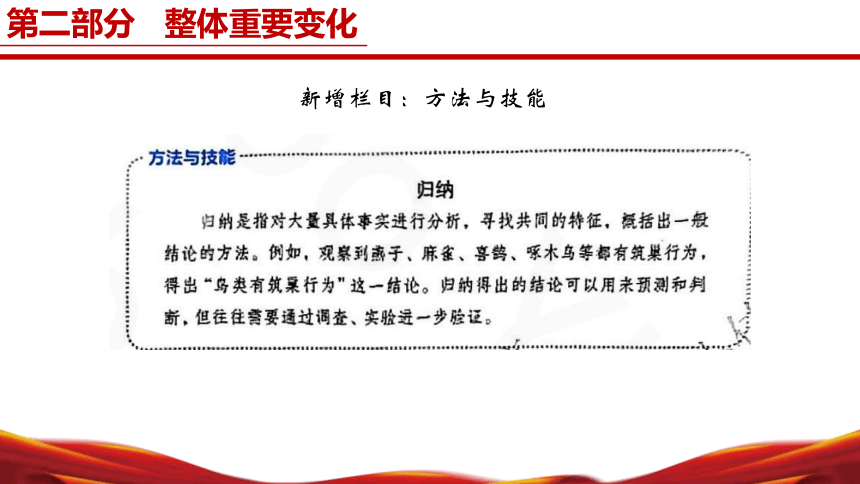 第二部分　整体重要变化

新增栏目：方法与技能

方法与技能

归纳

归纳是指对大量具体事实进行分析，寻找共同的特征，概括出一般结论的方法。例如，观察到燕子、麻雀、喜鹊、啄木鸟等都有筑巢行为，得出“鸟类有筑巢行为”这一结论。归纳得出的结论可以用来预测和判断，但往往需要通过调查、实验进一步验证。